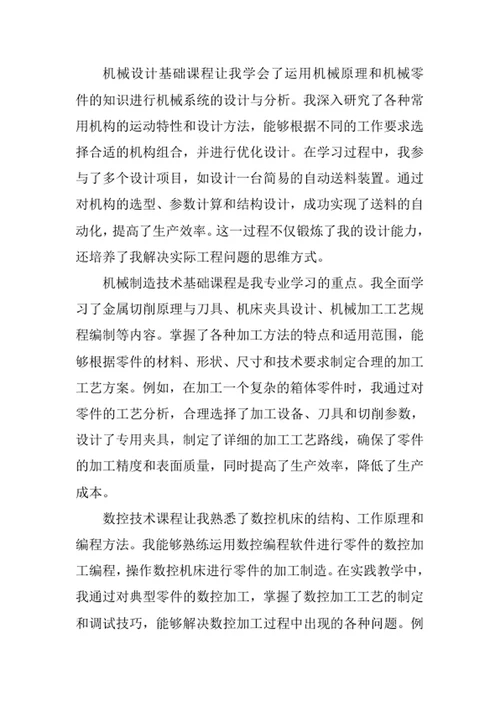 机械设计基础课程让我学会了运用机械原理和机械零件的知识进行机械系统的设计与分析。我深入研究了各种常用机构的运动特性和设计方法，能够根据不同的工作要求选择合适的机构组合，并进行优化设计。在学习过程中，我参与了多个设计项目，如设计一台简易的自动送料装置。通过对机构的选型、参数计算和结构设计，成功实现了送料的自动化，提高了生产效率。这一过程不仅锻炼了我的设计能力，还培养了我解决实际工程问题的思维方式。

机械制造技术基础课程是我专业学习的重点。我全面学习了金属切削原理与刀具、机床夹具设计、机械加工工艺规程编制等内容。掌握了各种加工方法的特点和适用范围，能够根据零件的材料、形状、尺寸和技术要求制定合理的加工工艺方案。例如，在加工一个复杂的箱体零件时，我通过对零件的工艺分析，合理选择了加工设备、刀具和切削参数，设计了专用夹具，制定了详细的加工工艺路线，确保了零件的加工精度和表面质量，同时提高了生产效率，降低了生产成本。

数控技术课程让我熟悉了数控机床的结构、工作原理和编程方法。我能够熟练运用数控编程软件进行零件的数控加工编程，操作数控机床进行零件的加工制造。在实践教学中，我通过对典型零件的数控加工，掌握了数控加工工艺的制定和调试技巧，能够解决数控加工过程中出现的各种问题。例